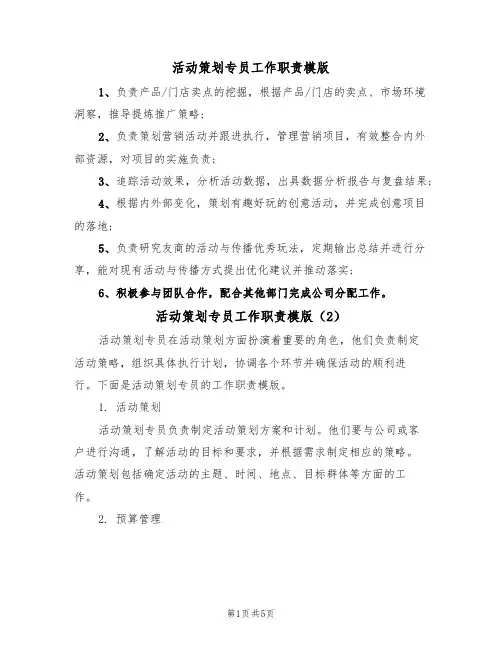 活动策划专员工作职责模版

1、负责产品/门店卖点的挖掘，根据产品/门店的卖点、市场环境洞察，推导提炼推广策略；

2、负责策划营销活动并跟进执行，管理营销项目，有效整合内外部资源，对项目的实施负责；

3、追踪活动效果，分析活动数据，出具数据分析报告与复盘结果；

4、根据内外部变化，策划有趣好玩的创意活动，并完成创意项目的落地；

5、负责研究友商的活动与传播优秀玩法，定期输出总结并进行分享，能对现有活动与传播方式提出优化建议并推动落实；

6、积极参与团队合作，配合其他部门完成公司分配工作。

活动策划专员工作职责模版（2）

活动策划专员在活动策划方面扮演着重要的角色，他们负责制定活动策略，组织具体执行计划，协调各个环节并确保活动的顺利进行。下面是活动策划专员的工作职责模版。

1. 活动策划

活动策划专员负责制定活动策划方案和计划。他们要与公司或客户进行沟通，了解活动的目标和要求，并根据需求制定相应的策略。活动策划包括确定活动的主题、时间、地点、目标群体等方面的工作。

2. 预算管理

第1页 共5页